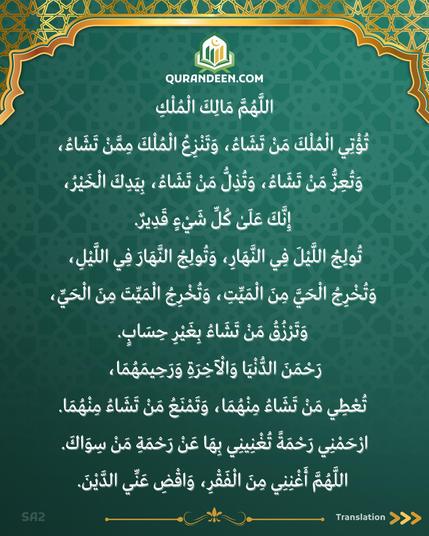 QURANDEEN.COM

اللَّهُمَّ مَالِكَ الْمُلْكِ

تُؤْتِي الْمُلْكَ مَنْ تَشَاءُ، وَتَنْزِعُ الْمُلْكَ مِمَّنْ تَشَاءُ،

وَتُعِزُّ مَنْ تَشَاءُ، وَتُذِلُّ مَنْ تَشَاءُ، بِيَدِكَ الْخَيْرُ،

إِنَّكَ عَلَى كُلِّ شَيْءٍ قَدِيرٌ.

تُولِجُ اللَّيْلَ فِي النَّهَارِ، وَتُولِجُ النَّهَارَ فِي اللَّيْلِ،

وَتُخْرِجُ الْحَيَّ مِنَ الْمَيِّتِ، وَتُخْرِجُ الْمَيِّتَ مِنَ الْحَيِّ،

وَتَرْزُقُ مَنْ تَشَاءُ بِغَيْرِ حِسَابٍ.

رَحْمَنَ الدُّنْيَا وَالْآخِرَةِ وَرَحِيمَهُمَا،

تُعْطِي مَنْ تَشَاءُ مِنْهُمَا، وَتَمْنَعُ مَنْ تَشَاءُ مِنْهُمَا.

ارْحَمْنِي رَحْمَةً تُغْنِينِي بِهَا عَنْ رَحْمَةِ مَنْ سِوَاكَ.

اللَّهُمَّ أَغْنِنِي مِنَ الْفَقْرِ، وَاقْضِ عَنِّي الدَّيْنَ.

SA2

Translation